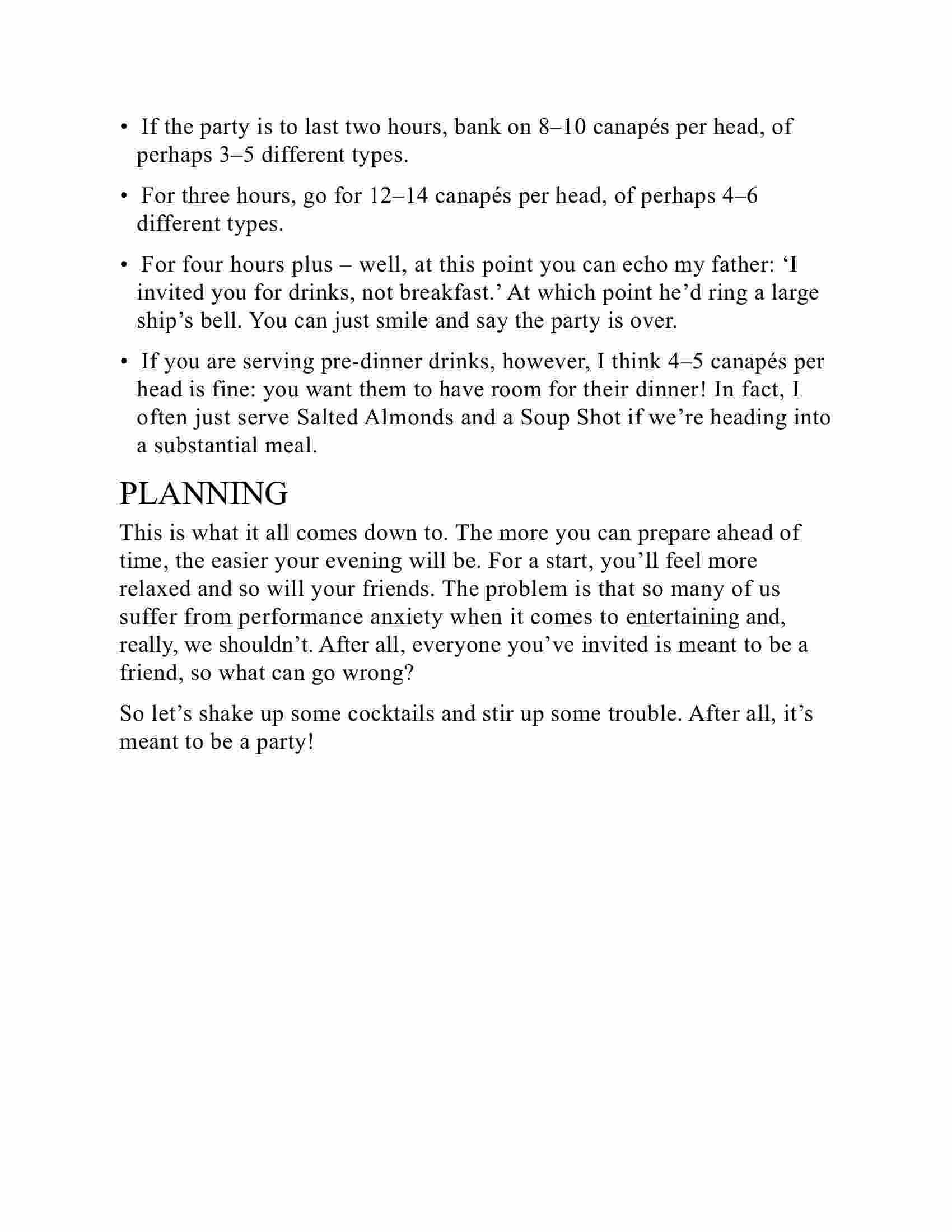 • If the party is to last two hours, bank on 8–10 canapés per head, of perhaps 3–5 different types.

• For three hours, go for 12–14 canapés per head, of perhaps 4–6 different types.

• For four hours plus – well, at this point you can echo my father: ‘I invited you for drinks, not breakfast.’ At which point he’d ring a large ship’s bell. You can just smile and say the party is over.

• If you are serving pre-dinner drinks, however, I think 4–5 canapés per head is fine: you want them to have room for their dinner! In fact, I often just serve Salted Almonds and a Soup Shot if we’re heading into a substantial meal.

PLANNING

This is what it all comes down to. The more you can prepare ahead of time, the easier your evening will be. For a start, you’ll feel more relaxed and so will your friends. The problem is that so many of us suffer from performance anxiety when it comes to entertaining and, really, we shouldn’t. After all, everyone you’ve invited is meant to be a friend, so what can go wrong?

So let’s shake up some cocktails and stir up some trouble. After all, it’s meant to be a party!